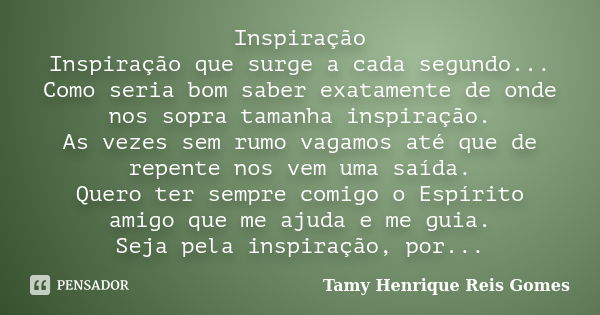 Inspiração
Inspiração que surge a cada segundo...
Como seria bom saber exatamente de onde nos sopra tamanha inspiração.
As vezes sem rumo vagamos até que de repente nos vem uma saída.
Quero ter sempre comigo o Espírito amigo que me ajuda e me guia.
Seja pela inspiração, por...

PENSADOR

Tamy Henrique Reis Gomes